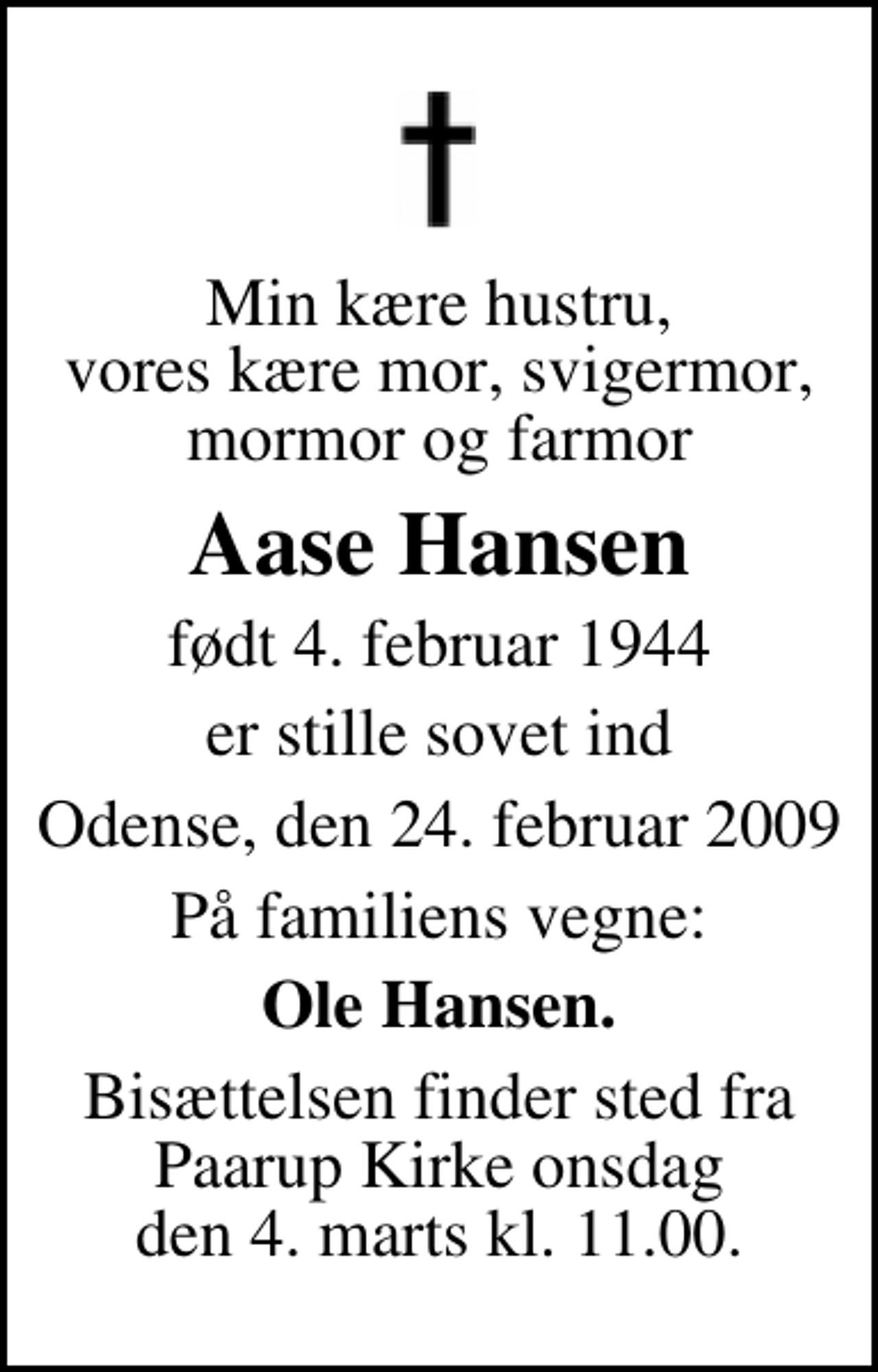 Min kære hustru,
vores kære mor, svigermor,
mormor og farmor

Aase Hansen

født 4. februar 1944

er stille sovet ind

Odense, den 24. februar 2009

På familiens vegne:

Ole Hansen.

Bisættelsen finder sted fra
Paarup Kirke onsdag
den 4. marts kl. 11.00.